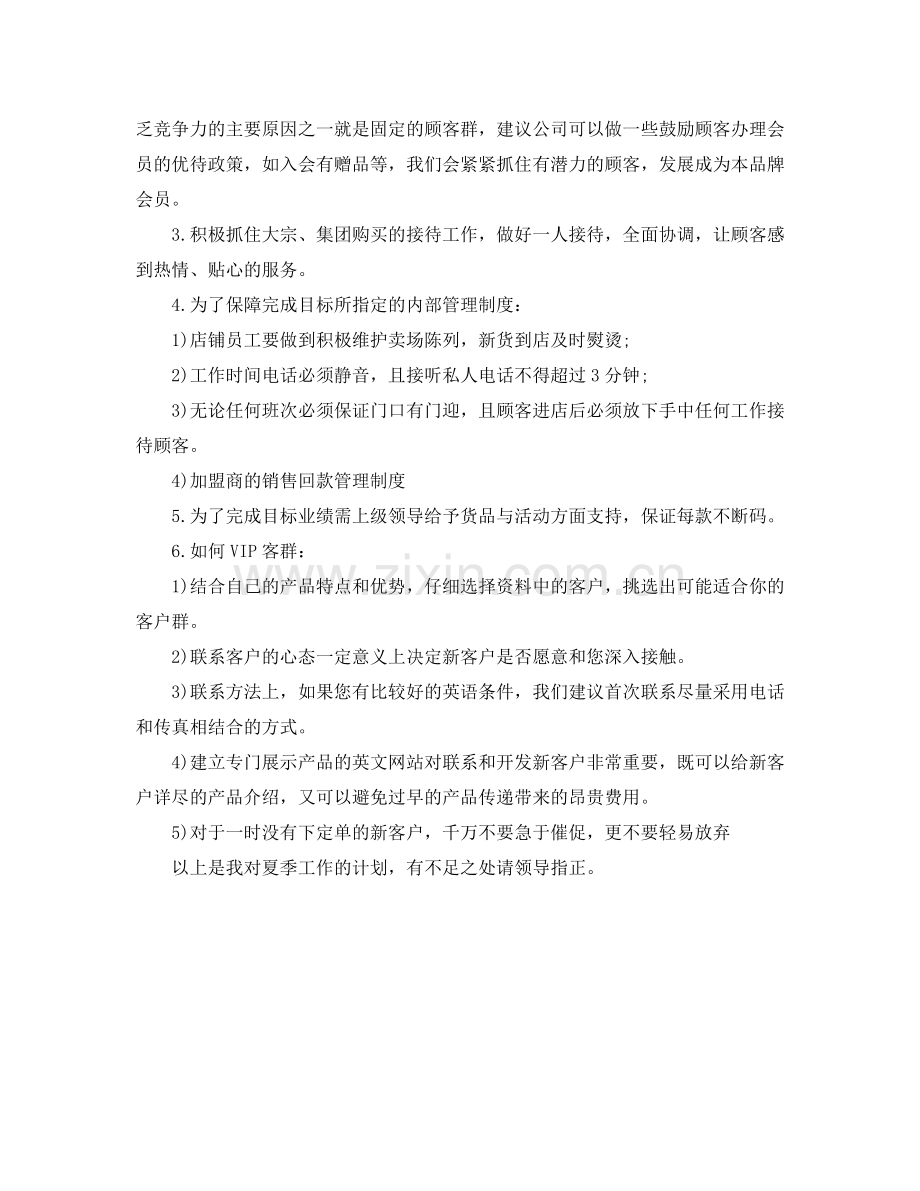 乏竞争力的主要原因之一就是固定的顾客群，建议公司可以做一些鼓励顾客办理会员的优待政策，如入会有赠品等，我们会紧紧抓住有潜力的顾客，发展成为本品牌会员。

3.积极抓住大宗、集团购买的接待工作，做好一人接待，全面协调，让顾客感到热情、贴心的服务。

4.为了保障完成目标所指定的内部管理制度：

1)店铺员工要做到积极维护卖场陈列，新货到店及时熨烫;

2)工作时间电话必须静音，且接听私人电话不得超过3分钟;

3)无论任何班次必须保证门口有门迎，且顾客进店后必须放下手中任何工作接待顾客。

4)加盟商的销售回款管理制度

5.为了完成目标业绩需上级领导给予货品与活动方面支持，保证每款不断码。

6.如何VIP客群：

1)结合自己的产品特点和优势，仔细选择资料中的客户，挑选出可能适合你的客户群。

2)联系客户的心态一定意义上决定新客户是否愿意和您深入接触。

3)联系方法上，如果您有比较好的英语条件，我们建议首次联系尽量采用电话和传真相结合的方式。

4)建立专门展示产品的英文网站对联系和开发新客户非常重要，既可以给新客户详尽的产品介绍，又可以避免过早的产品传递带来的昂贵费用。

5)对于一时没有下定单的新客户，千万不要急于催促，更不要轻易放弃

以上是我对夏季工作的计划，有不足之处请领导指正。

www.zixin.com.cn